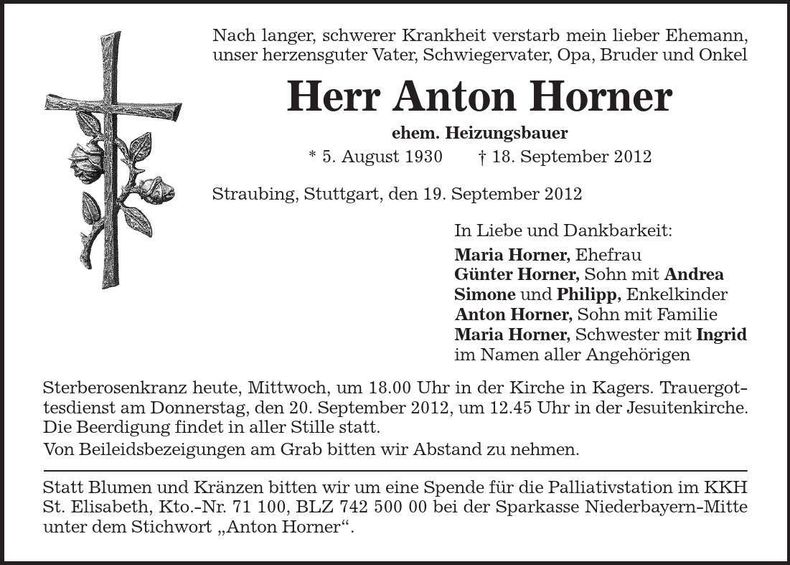 Nach langer, schwerer Krankheit verstarb mein lieber Ehemann, unser herzensguter Vater, Schwiegervater, Opa, Bruder und Onkel

Herr Anton Horner

ehem. Heizungsbauer

* 5. August 1930 † 18. September 2012

Straubing, Stuttgart, den 19. September 2012

In Liebe und Dankbarkeit:
Maria Horner, Ehefrau
Günter Horner, Sohn mit Andrea
Simone und Philipp, Enkelkinder
Anton Horner, Sohn mit Familie
Maria Horner, Schwester mit Ingrid
im Namen aller Angehörigen

Sterberosenkranz heute, Mittwoch, um 18.00 Uhr in der Kirche in Kagers. Trauergottesdienst am Donnerstag, den 20. September 2012, um 12.45 Uhr in der Jesuitenkirche. Die Beerdigung findet in aller Stille statt.
Von Beileidsbezeigungen am Grab bitten wir Abstand zu nehmen.

Statt Blumen und Kränzen bitten wir um eine Spende für die Palliativstation im KKH St. Elisabeth, Kto.-Nr. 71 100, BLZ 742 500 00 bei der Sparkasse Niederbayern-Mitte unter dem Stichwort „Anton Horner“.